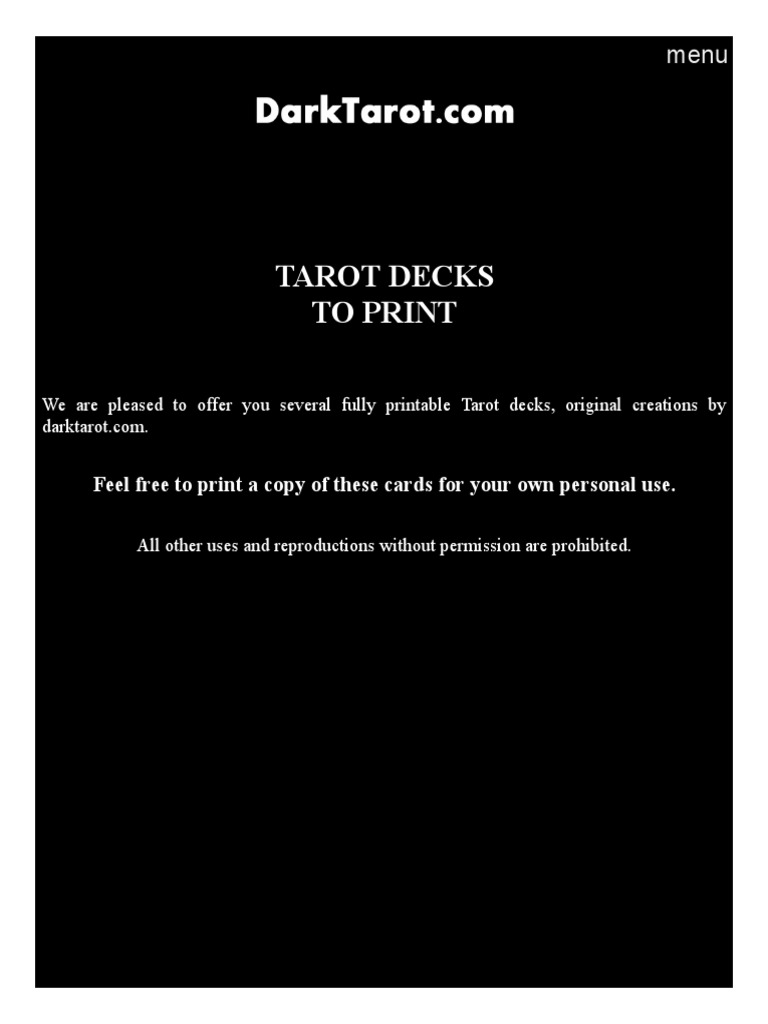 menu

DarkTarot.com

TAROT DECKS
TO PRINT

We are pleased to offer you several fully printable Tarot decks, original creations by darktarot.com.

Feel free to print a copy of these cards for your own personal use.

All other uses and reproductions without permission are prohibited.